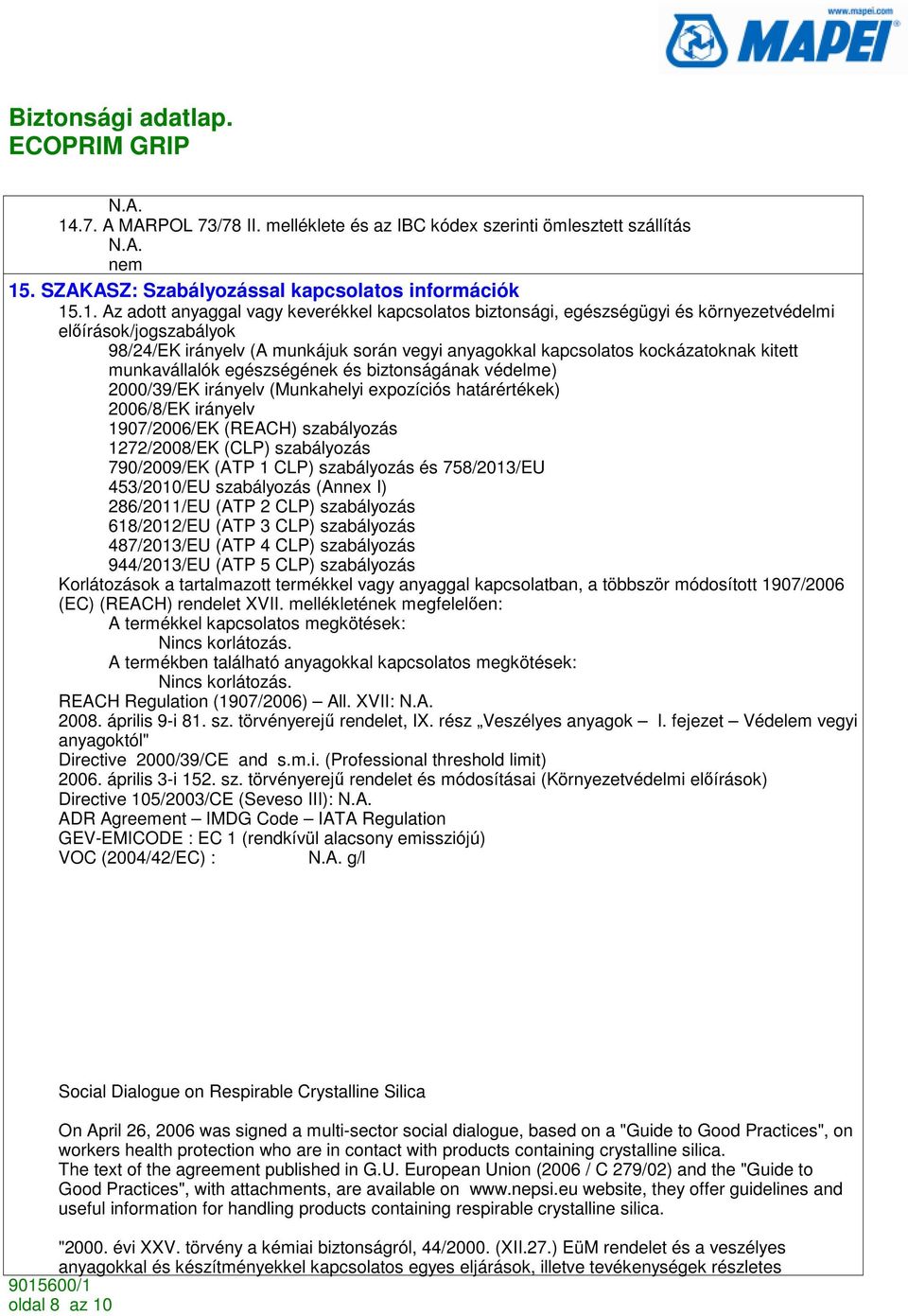 www.mapei.com
MAPEI

Biztonsági adatlap.
ECOPRIM GRIP

N.A.
14.7. A MARPOL 73/78 II. melléklete és az IBC kódex szerinti ömlesztett szállítás
N.A.
nem

15. SZAKASZ: Szabályozással kapcsolatos információk
15.1. Az adott anyaggal vagy keverékkel kapcsolatos biztonsági, egészségügyi és környezetvédelmi előírások/jogszabályok
98/24/EK irányelv (A munkájuk során vegyi anyagokkal kapcsolatos kockázatoknak kitett munkavállalók egészségének és biztonságának védelme)
2000/39/EK irányelv (Munkahelyi expozíciós határértékek)
2006/8/EK irányelv
1907/2006/EK (REACH) szabályozás
1272/2008/EK (CLP) szabályozás
790/2009/EK (ATP 1 CLP) szabályozás és 758/2013/EU
453/2010/EU szabályozás (Annex I)
286/2011/EU (ATP 2 CLP) szabályozás
618/2012/EU (ATP 3 CLP) szabályozás
487/2013/EU (ATP 4 CLP) szabályozás
944/2013/EU (ATP 5 CLP) szabályozás
Korlátozások a tartalmazott termékkel vagy anyaggal kapcsolatban, a többször módosított 1907/2006 (EC) (REACH) rendelet XVII. mellékletének megfelelően:
A termékkel kapcsolatos megkötések:
Nincs korlátozás.
A termékben található anyagokkal kapcsolatos megkötések:
Nincs korlátozás.
REACH Regulation (1907/2006) – All. XVII: N.A.
2008. április 9-i 81. sz. törvényerejű rendelet, IX. rész „Veszélyes anyagok – I. fejezet – Védelem vegyi anyagoktól"
Directive 2000/39/CE and s.m.i. (Professional threshold limit)
2006. április 3-i 152. sz. törvényerejű rendelet és módosításai (Környezetvédelmi előírások)
Directive 105/2003/CE (Seveso III): N.A.
ADR Agreement – IMDG Code – IATA Regulation
GEV-EMICODE : EC 1 (rendkívül alacsony emissziójú)
VOC (2004/42/EC) : N.A. g/l

Social Dialogue on Respirable Crystalline Silica

On April 26, 2006 was signed a multi-sector social dialogue, based on a "Guide to Good Practices", on workers health protection who are in contact with products containing crystalline silica.
The text of the agreement published in G.U. European Union (2006 / C 279/02) and the "Guide to Good Practices", with attachments, are available on www.nepsi.eu website, they offer guidelines and useful information for handling products containing respirable crystalline silica.

"2000. évi XXV. törvény a kémiai biztonságról, 44/2000. (XII.27.) EüM rendelet és a veszélyes anyagokkal és készítményekkel kapcsolatos egyes eljárások, illetve tevékenységek részletes

9015600/1
oldal 8 az 10